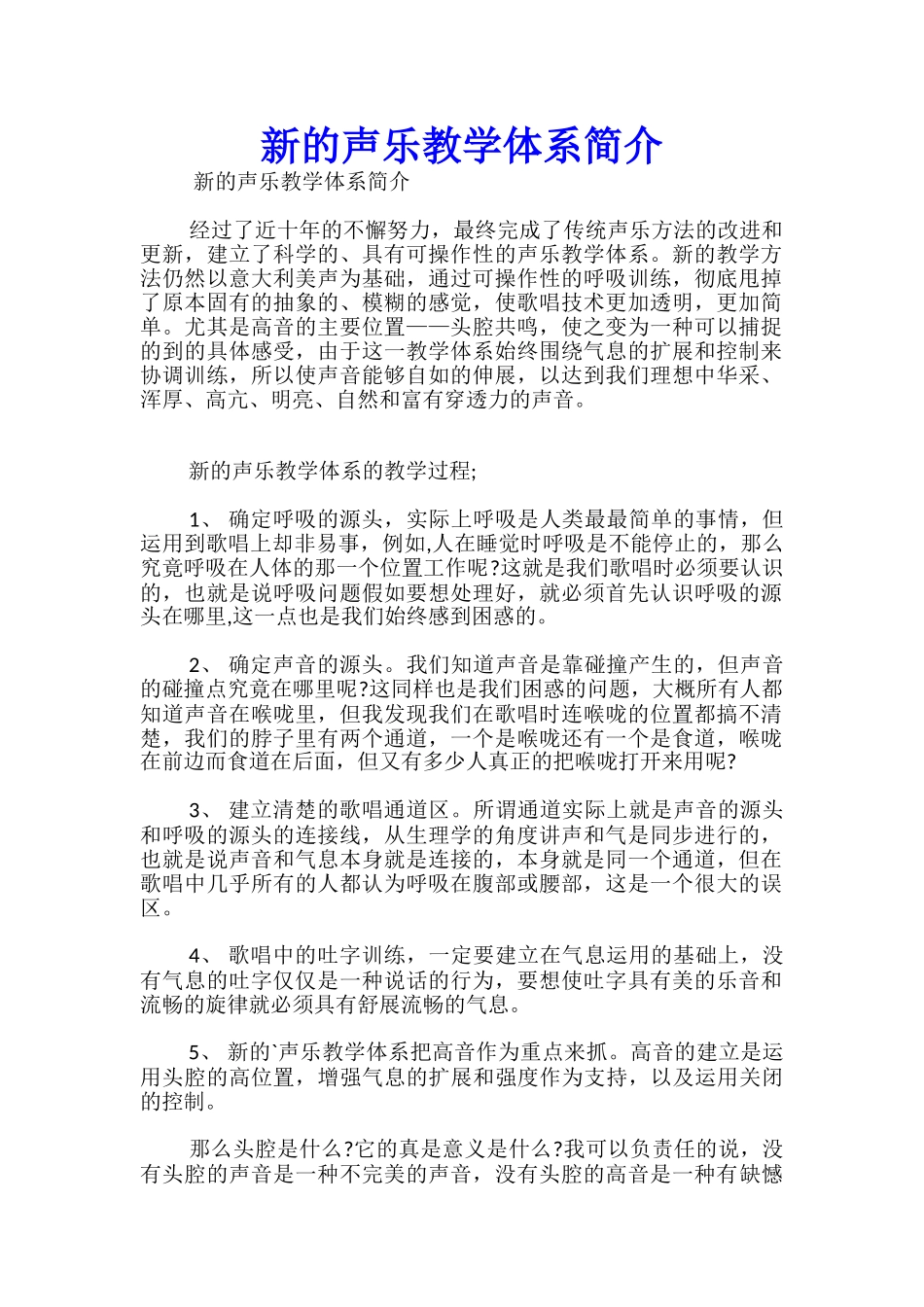 新的声乐教学体系简介

新的声乐教学体系简介

经过了近十年的不懈努力，最终完成了传统声乐方法的改进和更新，建立了科学的、具有可操作性的声乐教学体系。新的教学方法仍然以意大利美声为基础，通过可操作性的呼吸训练，彻底甩掉了原本固有的抽象的、模糊的感觉，使歌唱技术更加透明，更加简单。尤其是高音的主要位置——头腔共鸣，使之变为一种可以捕捉的到的具体感受，由于这一教学体系始终围绕气息的扩展和控制来协调训练，所以使声音能够自如的伸展，以达到我们理想中华采、浑厚、高亢、明亮、自然和富有穿透力的声音。

新的声乐教学体系的教学过程;

1、 确定呼吸的源头，实际上呼吸是人类最最简单的事情，但运用到歌唱上却非易事，例如,人在睡觉时呼吸是不能停止的，那么究竟呼吸在人体的那一个位置工作呢?这就是我们歌唱时必须要认识的，也就是说呼吸问题假如要想处理好，就必须首先认识呼吸的源头在哪里,这一点也是我们始终感到困惑的。

2、 确定声音的源头。我们知道声音是靠碰撞产生的，但声音的碰撞点究竟在哪里呢?这同样也是我们困惑的问题，大概所有人都知道声音在喉咙里，但我发现我们在歌唱时连喉咙的位置都搞不清楚，我们的脖子里有两个通道，一个是喉咙还有一个是食道，喉咙在前边而食道在后面，但又有多少人真正的把喉咙打开来用呢?

3、 建立清楚的歌唱通道区。所谓通道实际上就是声音的源头和呼吸的源头的连接线，从生理学的角度讲声和气是同步进行的，也就是说声音和气息本身就是连接的，本身就是同一个通道，但在歌唱中几乎所有的人都认为呼吸在腹部或腰部，这是一个很大的误区。

4、 歌唱中的吐字训练，一定要建立在气息运用的基础上，没有气息的吐字仅仅是一种说话的行为，要想使吐字具有美的乐音和流畅的旋律就必须具有舒展流畅的气息。

5、 新的`声乐教学体系把高音作为重点来抓。高音的建立是运用头腔的高位置，增强气息的扩展和强度作为支持，以及运用关闭的控制。

那么头腔是什么?它的真是意义是什么?我可以负责任的说，没有头腔的声音是一种不完美的声音，没有头腔的高音是一种有缺憾